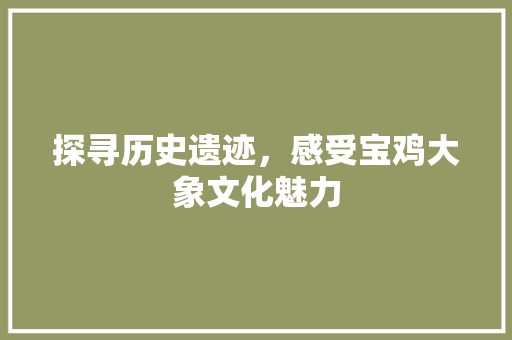 探寻历史遗迹，感受宝鸡大象文化魅力